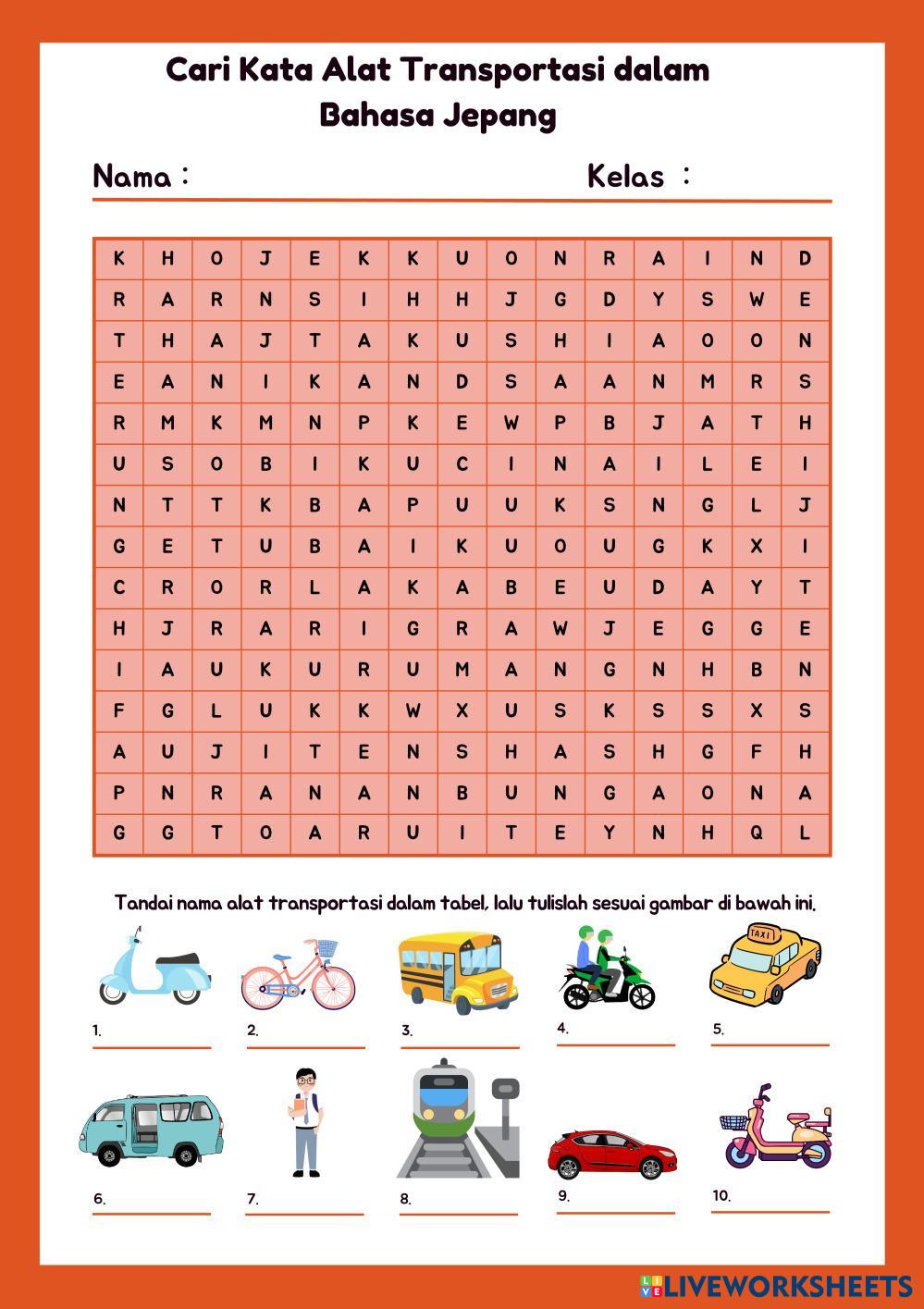 Cari Kata Alat Transportasi dalam Bahasa Jepang

Nama :

Kelas :

| K | H | O | J | E | K | K | U | O | N | R | A | I | N | D |
|---|---|---|---|---|---|---|---|---|---|---|---|---|---|---|
| R | A | R | N | S | I | H | H | J | G | D | Y | S | W | E |
| T | H | A | J | T | A | K | U | S | H | I | A | O | O | N |
| E | A | N | I | K | A | N | D | S | A | A | N | M | R | S |
| R | M | K | M | N | P | K | E | W | P | B | J | A | T | H |
| U | S | O | B | I | K | U | C | I | N | A | I | L | E | I |
| N | T | T | K | B | A | P | U | U | K | S | N | G | L | J |
| G | E | T | U | B | A | I | K | U | O | U | G | K | X | I |
| C | R | O | R | L | A | K | A | B | E | U | D | A | Y | T |
| H | J | R | A | R | I | G | R | A | W | J | E | G | G | E |
| I | A | U | K | U | R | U | M | A | N | G | N | H | B | N |
| F | G | L | U | K | K | W | X | U | S | K | S | S | X | S |
| A | U | J | I | T | E | N | S | H | A | S | H | G | F | H |
| P | N | R | A | N | A | N | B | U | N | G | A | O | N | A |
| G | G | T | O | A | R | U | I | T | E | Y | N | H | Q | L |

Tandai nama alat transportasi dalam tabel, lalu tulislah sesuai gambar di bawah ini.

TAXI

1.

2.

3.

4.

5.

6.

7.

8.

9.

10.

LIVEWORKSHEETS